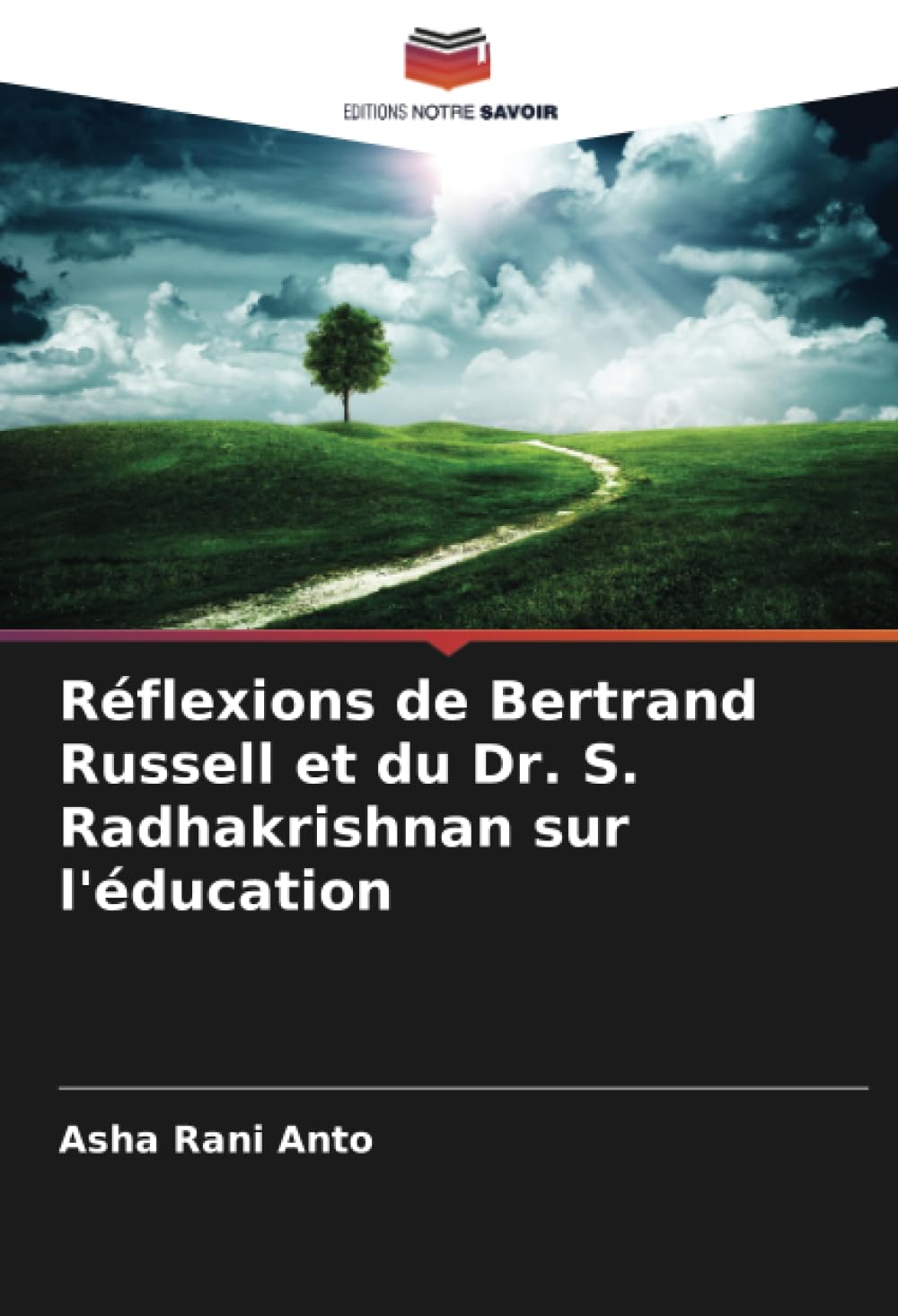 EDITIONS NOTRE SAVOIR

Réflexions de Bertrand Russell et du Dr. S. Radhakrishnan sur l'éducation

Asha Rani Anto